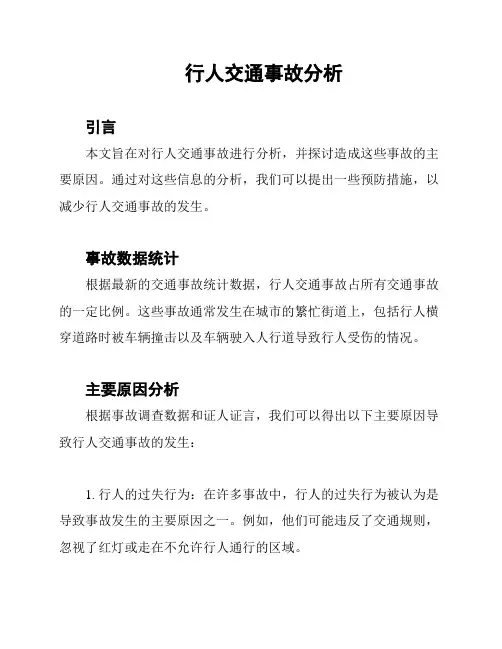 行人交通事故分析

引言

本文旨在对行人交通事故进行分析，并探讨造成这些事故的主要原因。通过对这些信息的分析，我们可以提出一些预防措施，以减少行人交通事故的发生。

事故数据统计

根据最新的交通事故统计数据，行人交通事故占所有交通事故的一定比例。这些事故通常发生在城市的繁忙街道上，包括行人横穿道路时被车辆撞击以及车辆驶入人行道导致行人受伤的情况。

主要原因分析

根据事故调查数据和证人证言，我们可以得出以下主要原因导致行人交通事故的发生：

1. 行人的过失行为：在许多事故中，行人的过失行为被认为是导致事故发生的主要原因之一。例如，他们可能违反了交通规则，忽视了红灯或走在不允许行人通行的区域。